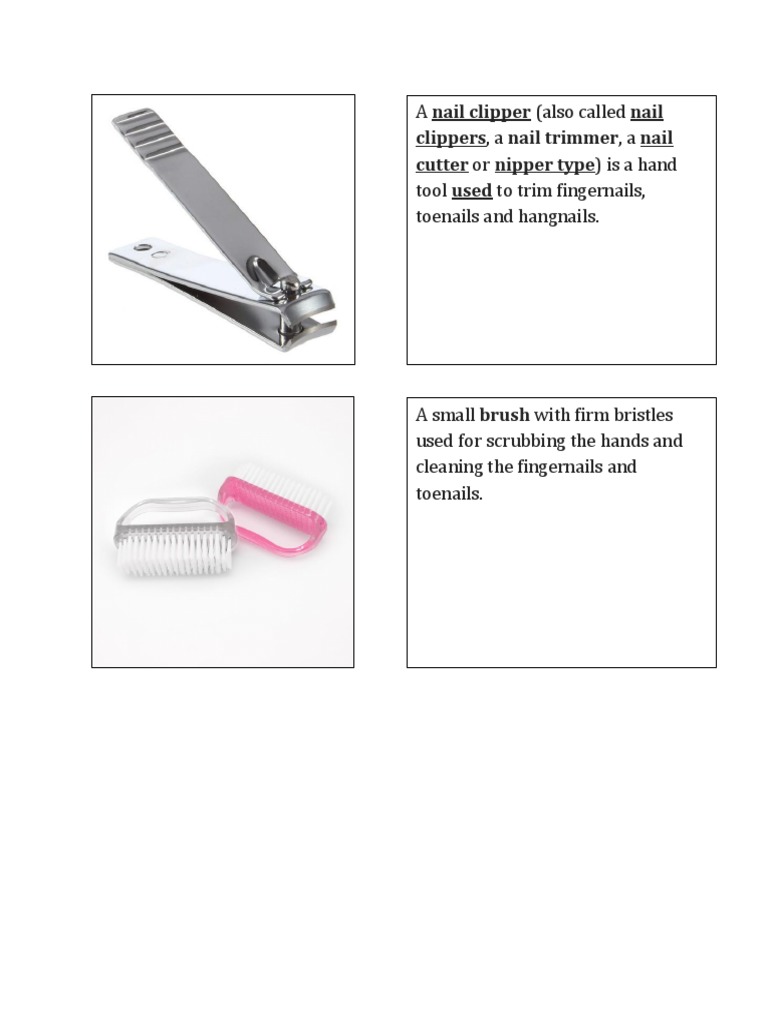 A nail clipper (also called nail clippers, a nail trimmer, a nail cutter or nipper type) is a hand tool used to trim fingernails, toenails and hangnails.

A small brush with firm bristles used for scrubbing the hands and cleaning the fingernails and toenails.